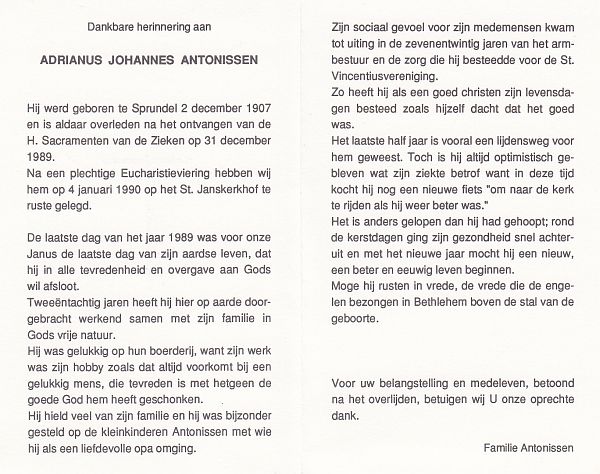 Dankbare herinnering aan

ADRIANUS JOHANNES ANTONISSEN

Hij werd geboren te Sprundel 2 december 1907 en is aldaar overleden na het ontvangen van de H. Sacramenten van de Zieken op 31 december 1989.

Na een plechtige Eucharistieviering hebben wij hem op 4 januari 1990 op het St. Janskerkhof te ruste gelegd.

De laatste dag van het jaar 1989 was voor onze Janus de laatste dag van zijn aardse leven, dat hij in alle tevredenheid en overgave aan Gods wil afsloot.

Tweeëntachtig jaren heeft hij hier op aarde doorgebracht werkend samen met zijn familie in Gods vrije natuur.

Hij was gelukkig op hun boerderij, want zijn werk was zijn hobby zoals dat altijd voorkomt bij een gelukkig mens, die tevreden is met hetgeen de goede God hem heeft geschonken.

Hij hield veel van zijn familie en hij was bijzonder gesteld op de kleinkinderen Antonissen met wie hij als een liefdevolle opa omging.

Zijn sociaal gevoel voor zijn medemensen kwam tot uiting in de zevenentwintig jaren van het armbestuur en de zorg die hij besteedde voor de St. Vincentiusvereniging.

Zo heeft hij als een goed christen zijn levensdagen besteed zoals hijzelf dacht dat het goed was.

Het laatste half jaar is vooral een lijdensweg voor hem geweest. Toch is hij altijd optimistisch gebleven wat zijn ziekte betrof want in deze tijd kocht hij nog een nieuwe fiets "om naar de kerk te rijden als hij weer beter was."

Het is anders gelopen dan hij had gehoopt; rond de kerstdagen ging zijn gezondheid snel achteruit en met het nieuwe jaar mocht hij een nieuw, een beter en eeuwig leven beginnen.

Moge hij rusten in vrede, de vrede die de engelen bezongen in Bethlehem boven de stal van de geboorte.

Voor uw belangstelling en medeleven, betoond na het overlijden, betuigen wij U onze oprechte dank.

Familie Antonissen